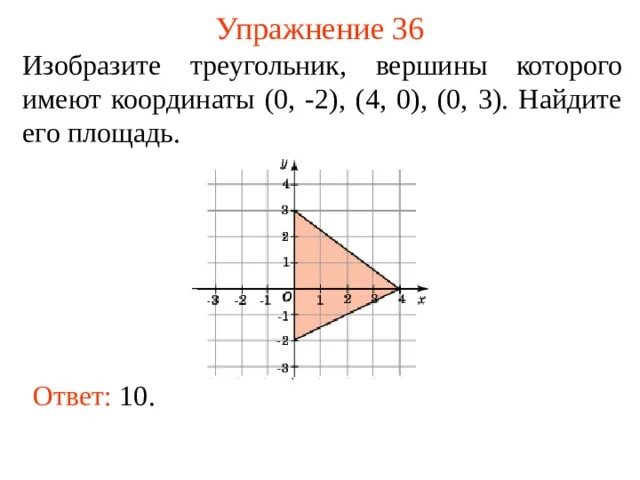 Упражнение 36

Изобразите треугольник, вершины которого имеют координаты (0, -2), (4, 0), (0, 3). Найдите его площадь.

y
4
3
2
1
-3 -2 -1 O 1 2 3 4 x
-1
-2
-3

Ответ: 10.